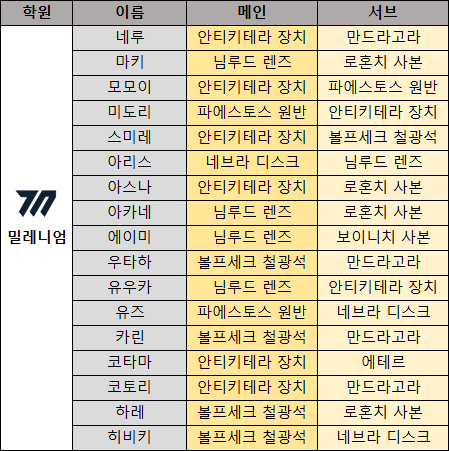 | 학원 | 이름 | 메인 | 서브 |
|---|---|---|---|
| 밀레니엄 | 네루 | 안티키테라 장치 | 만드라고라 |
| | 마키 | 님루드 렌즈 | 로혼치 사본 |
| | 모모이 | 안티키테라 장치 | 파에스토스 원반 |
| | 미도리 | 파에스토스 원반 | 안티키테라 장치 |
| | 스미레 | 안티키테라 장치 | 볼프세크 철광석 |
| | 아리스 | 네브라 디스크 | 님루드 렌즈 |
| | 아스나 | 안티키테라 장치 | 로혼치 사본 |
| | 아카네 | 님루드 렌즈 | 로혼치 사본 |
| | 에이미 | 님루드 렌즈 | 보이니치 사본 |
| | 우타하 | 볼프세크 철광석 | 만드라고라 |
| | 유우카 | 님루드 렌즈 | 안티키테라 장치 |
| | 유즈 | 파에스토스 원반 | 네브라 디스크 |
| | 카린 | 볼프세크 철광석 | 만드라고라 |
| | 코타마 | 안티키테라 장치 | 에테르 |
| | 코토리 | 안티키테라 장치 | 만드라고라 |
| | 하레 | 볼프세크 철광석 | 로혼치 사본 |
| | 히비키 | 볼프세크 철광석 | 네브라 디스크 |